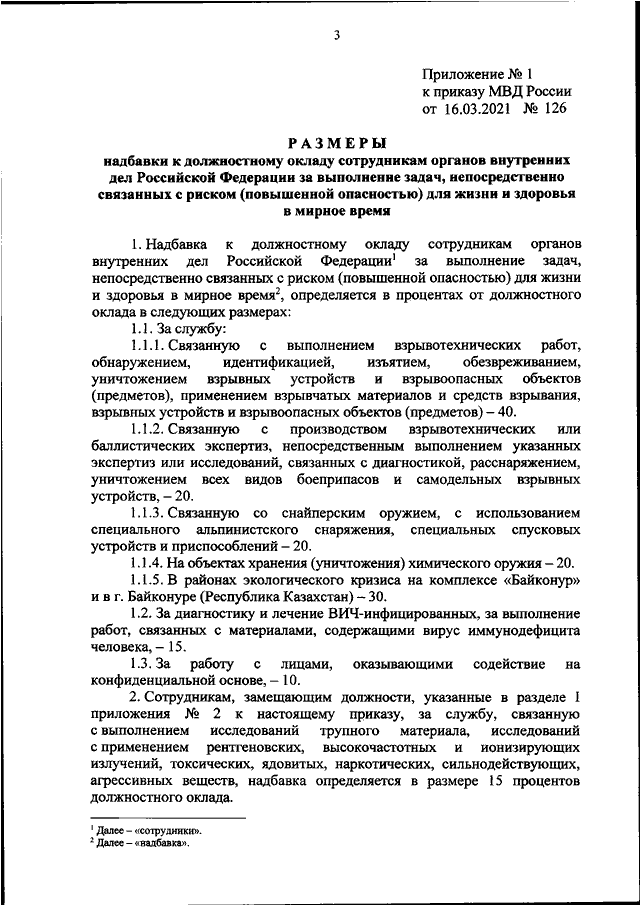 3

Приложение № 1
к приказу МВД России
от 16.03.2021 № 126

РАЗМЕРЫ
надбавки к должностному окладу сотрудникам органов внутренних дел Российской Федерации за выполнение задач, непосредственно связанных с риском (повышенной опасностью) для жизни и здоровья в мирное время

1. Надбавка к должностному окладу сотрудникам органов внутренних дел Российской Федерации$^1$ за выполнение задач, непосредственно связанных с риском (повышенной опасностью) для жизни и здоровья в мирное время$^2$, определяется в процентах от должностного оклада в следующих размерах:

1.1. За службу:

1.1.1. Связанную с выполнением взрывотехнических работ, обнаружением, идентификацией, изъятием, обезвреживанием, уничтожением взрывных устройств и взрывоопасных объектов (предметов), применением взрывчатых материалов и средств взрывания, взрывных устройств и взрывоопасных объектов (предметов) – 40.

1.1.2. Связанную с производством взрывотехнических или баллистических экспертиз, непосредственным выполнением указанных экспертиз или исследований, связанных с диагностикой, расснаряжением, уничтожением всех видов боеприпасов и самодельных взрывных устройств, – 20.

1.1.3. Связанную со снайперским оружием, с использованием специального альпинистского снаряжения, специальных спусковых устройств и приспособлений – 20.

1.1.4. На объектах хранения (уничтожения) химического оружия – 20.

1.1.5. В районах экологического кризиса на комплексе «Байконур» и в г. Байконуре (Республика Казахстан) – 30.

1.2. За диагностику и лечение ВИЧ-инфицированных, за выполнение работ, связанных с материалами, содержащими вирус иммунодефицита человека, – 15.

1.3. За работу с лицами, оказывающими содействие на конфиденциальной основе, – 10.

2. Сотрудникам, замещающим должности, указанные в разделе I приложения № 2 к настоящему приказу, за службу, связанную с выполнением исследований трупного материала, исследований с применением рентгеновских, высокочастотных и ионизирующих излучений, токсических, ядовитых, наркотических, сильнодействующих, агрессивных веществ, надбавка определяется в размере 15 процентов должностного оклада.

$^1$ Далее – «сотрудники».
$^2$ Далее – «надбавка».